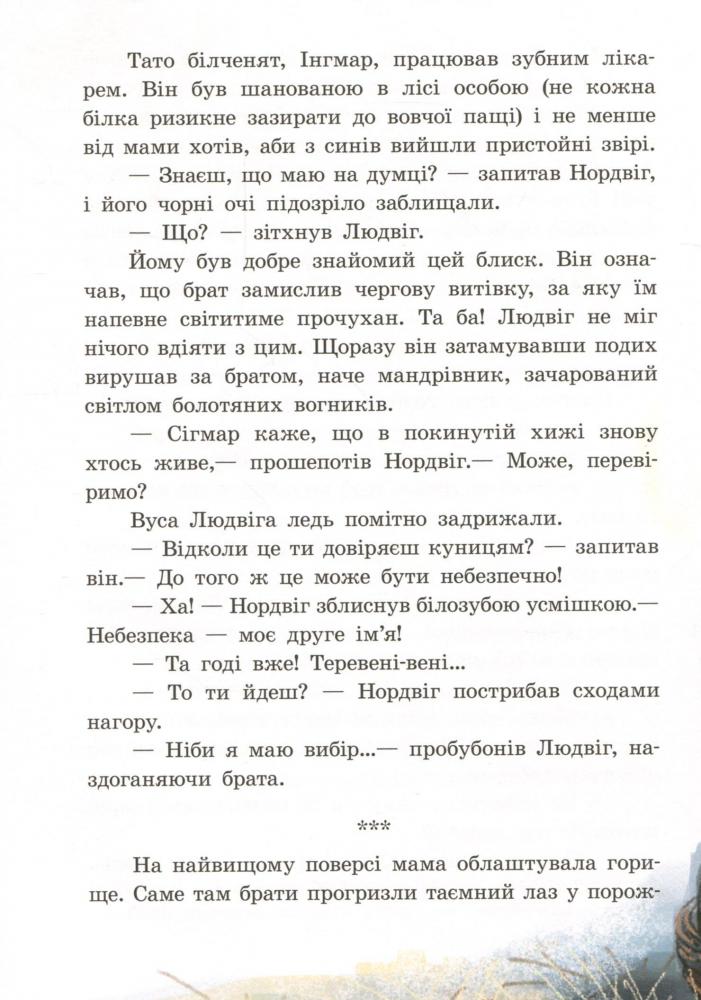 Тато білченят, Інгмар, працював зубним лікарем. Він був шанованою в лісі особою (не кожна білка ризикне зазирати до вовчої пащі) і не менше від мами хотів, аби з синів вийшли пристойні звірі.

— Знаєш, що маю на думці? — запитав Нордвіг, і його чорні очі підозріло заблищали.

— Що? — зітхнув Людвіг.

Йому був добре знайомий цей блиск. Він означав, що брат замислив чергову витівку, за яку їм напевне світитиме прочухан. Та ба! Людвіг не міг нічого вдіяти з цим. Щоразу він затамувавши подих вирушав за братом, наче мандрівник, зачарований світлом болотяних вогників.

— Сігмар каже, що в покинутій хижі знову хтось живе,— прошепотів Нордвіг.— Може, перевіримо?

Вуса Людвіга ледь помітно задрижали.

— Відколи це ти довіряєш куницям? — запитав він.— До того ж це може бути небезпечно!

— Ха! — Нордвіг зблиснув білозубою усмішкою.— Небезпека — моє друге ім'я!

— Та годі вже! Теревені-вені...

— То ти йдеш? — Нордвіг пострибав сходами нагору.

— Ніби я маю вибір...— пробубонів Людвіг, наздоганяючи брата.

***

На найвищому поверсі мама облаштувала горище. Саме там брати прогризли таємний лаз у порож-